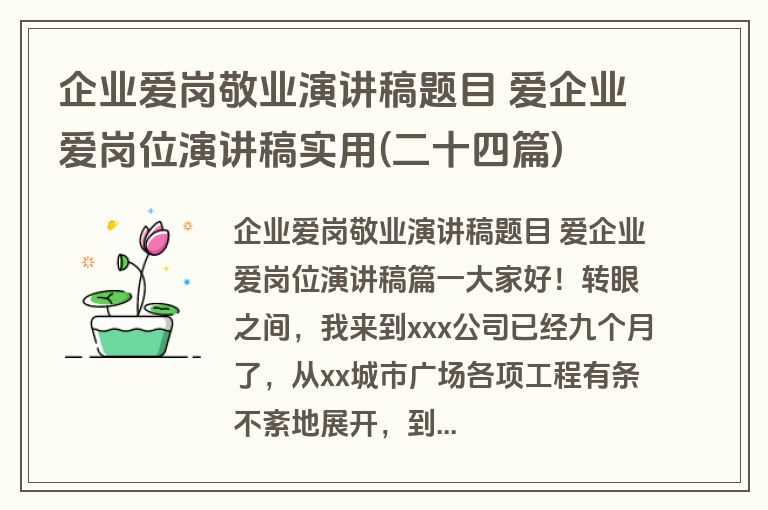 企业爱岗敬业演讲稿题目 爱企业爱岗位演讲稿实用(二十四篇)

企业爱岗敬业演讲稿题目 爱企业爱岗位演讲稿篇一大家好！转眼之间，我来到xxx公司已经九个月了，从xx城市广场各项工程有条不紊地展开，到...